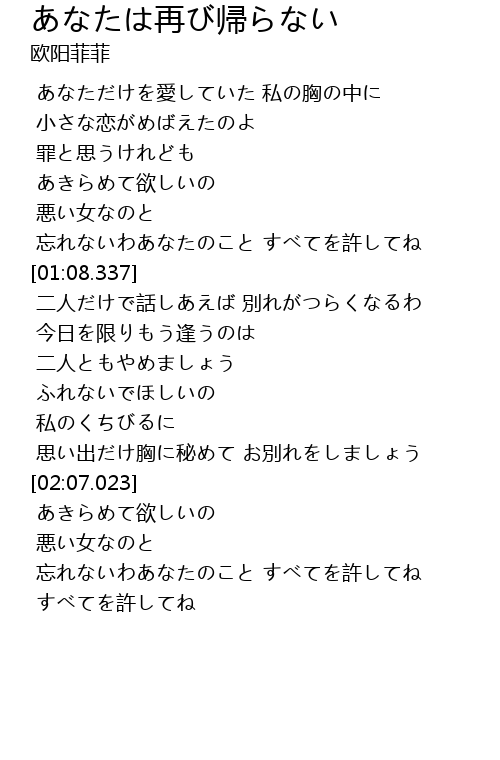 あなたは再び帰らない
欧阳菲菲

あなただけを愛していた 私の胸の中に
小さな恋がめばえたのよ
罪と思うけれども
あきらめて欲しいの
悪い女なのと
忘れないわあなたのこと すべてを許してね
[01:08.337]
二人だけで話しあえば 別れがつらくなるわ
今日を限りもう逢うのは
二人ともやめましょう
ふれないでほしいの
私のくちびるに
思い出だけ胸に秘めて お別れをしましょう
[02:07.023]
あきらめて欲しいの
悪い女なのと
忘れないわあなたのこと すべてを許してね
すべてを許してね